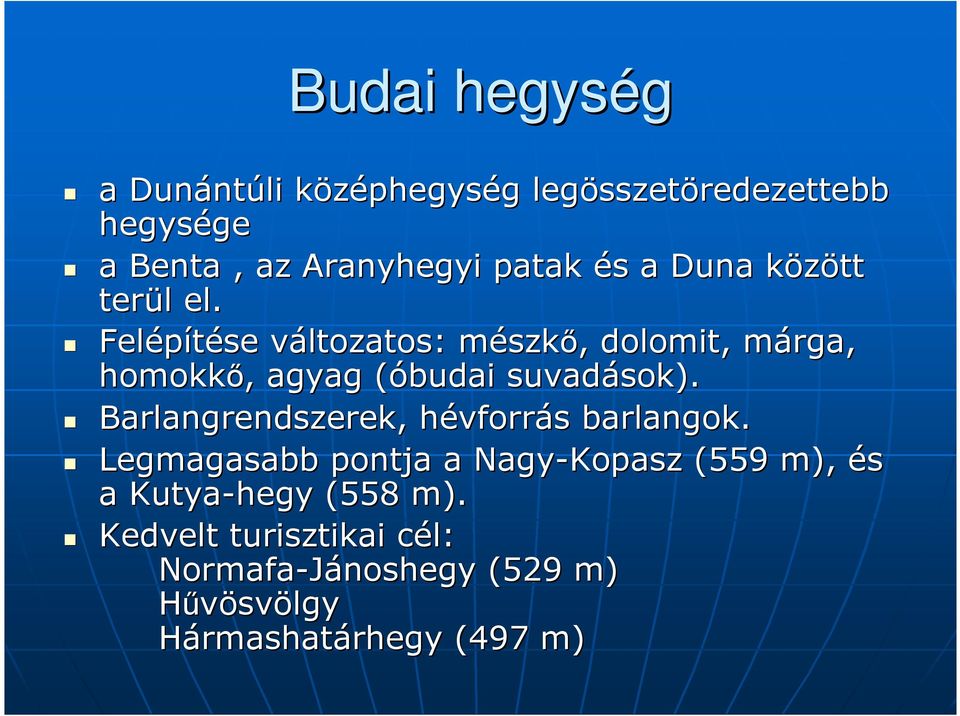 Budai hegység

- a Dunántúli középhegység legösszetöredezettebb hegysége
- a Benta , az Aranyhegyi patak és a Duna között terül el.
- Felépítése változatos: mészkő, dolomit, márga, homokkő, agyag (óbudai suvadások).
- Barlangrendszerek, hévforrás barlangok.
- Legmagasabb pontja a Nagy-Kopasz (559 m), és a Kutya-hegy (558 m).
- Kedvelt turisztikai cél:
Normafa-Jánoshegy (529 m)
Hűvösvölgy
Hármashatárhegy (497 m)